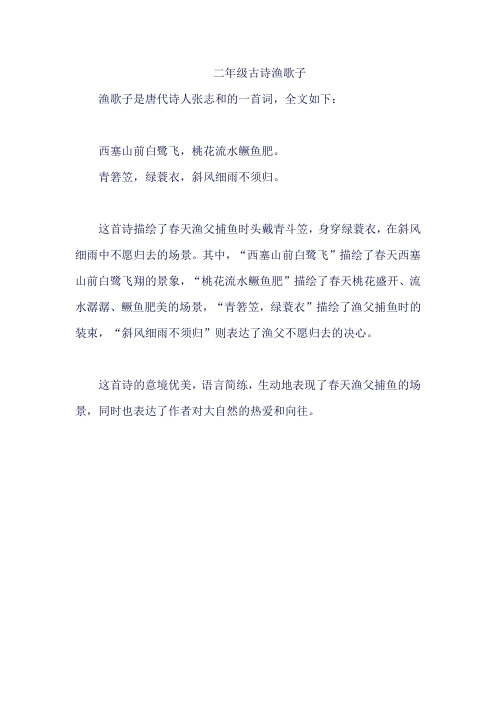 二年级古诗渔歌子

渔歌子是唐代诗人张志和的一首词，全文如下：

西塞山前白鹭飞，桃花流水鳜鱼肥。

青箬笠，绿蓑衣，斜风细雨不须归。

这首诗描绘了春天渔父捕鱼时头戴青斗笠，身穿绿蓑衣，在斜风细雨中不愿归去的场景。其中，“西塞山前白鹭飞”描绘了春天西塞山前白鹭飞翔的景象，“桃花流水鳜鱼肥”描绘了春天桃花盛开、流水潺潺、鳜鱼肥美的场景，“青箬笠，绿蓑衣”描绘了渔父捕鱼时的装束，“斜风细雨不须归”则表达了渔父不愿归去的决心。

这首诗的意境优美，语言简练，生动地表现了春天渔父捕鱼的场景，同时也表达了作者对大自然的热爱和向往。